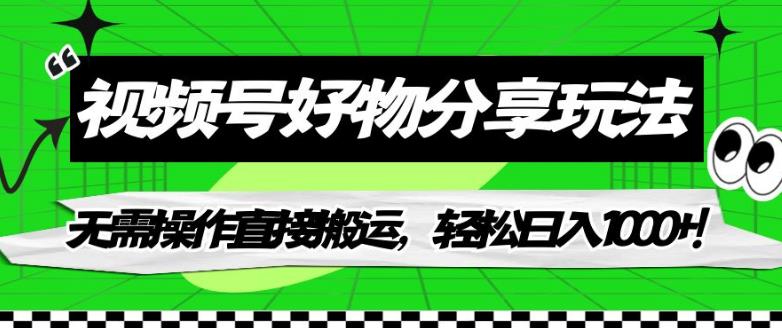 “

视频号好物分享玩法

无需操作直接搬运，轻松日入1000+！